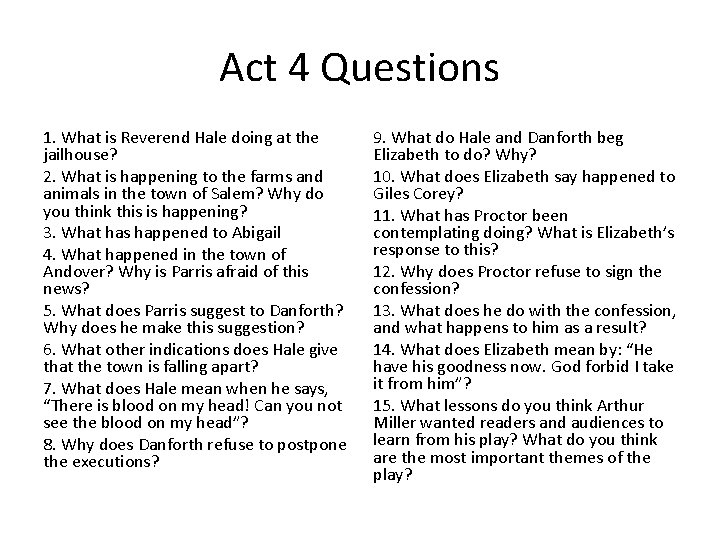 Act 4 Questions

1. What is Reverend Hale doing at the jailhouse?

2. What is happening to the farms and animals in the town of Salem? Why do you think this is happening?

3. What has happened to Abigail

4. What happened in the town of Andover? Why is Parris afraid of this news?

5. What does Parris suggest to Danforth? Why does he make this suggestion?

6. What other indications does Hale give that the town is falling apart?

7. What does Hale mean when he says, “There is blood on my head! Can you not see the blood on my head”?

8. Why does Danforth refuse to postpone the executions?

9. What do Hale and Danforth beg Elizabeth to do? Why?

10. What does Elizabeth say happened to Giles Corey?

11. What has Proctor been contemplating doing? What is Elizabeth’s response to this?

12. Why does Proctor refuse to sign the confession?

13. What does he do with the confession, and what happens to him as a result?

14. What does Elizabeth mean by: “He have his goodness now. God forbid I take it from him”?

15. What lessons do you think Arthur Miller wanted readers and audiences to learn from his play? What do you think are the most important themes of the play?